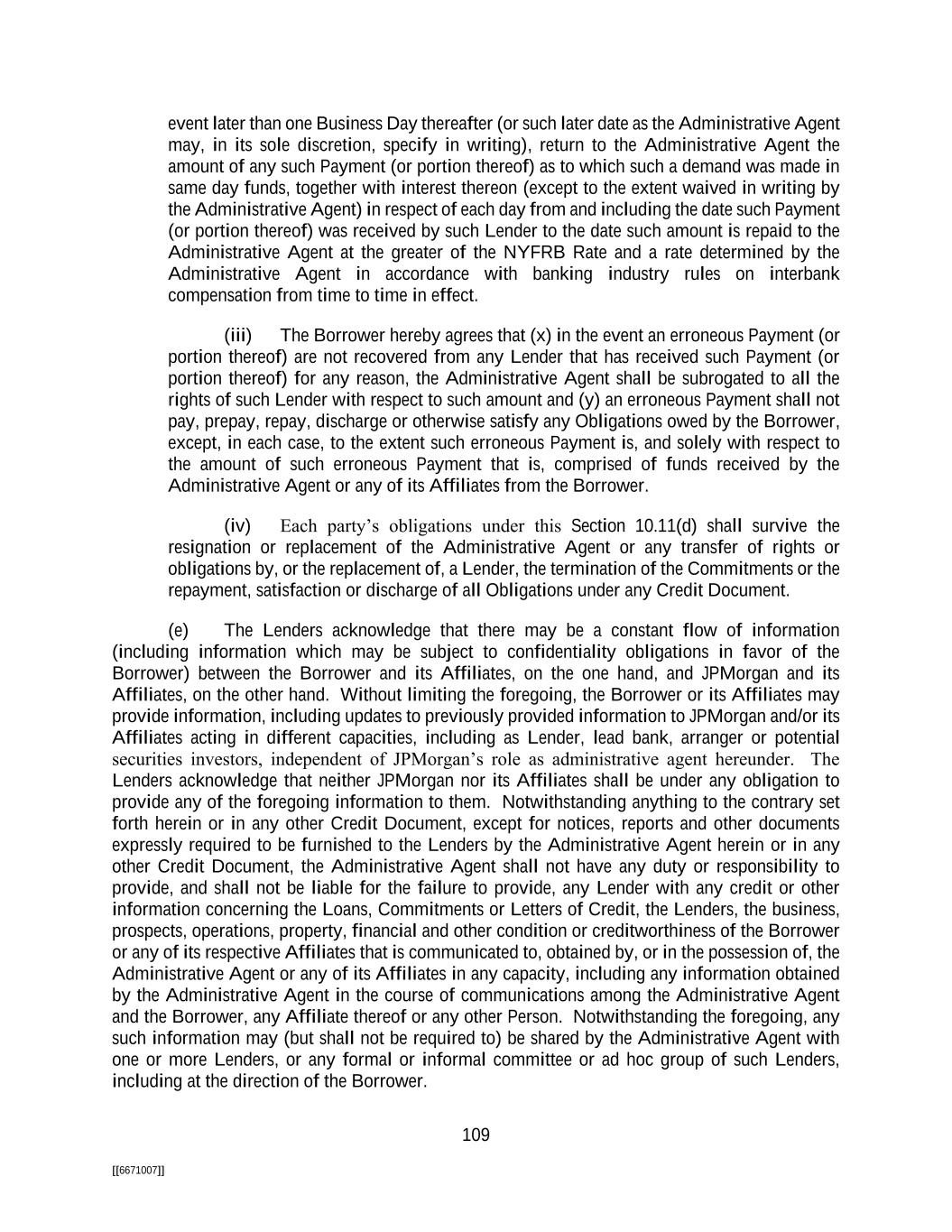 event later than one Business Day thereafter (or such later date as the Administrative Agent may, in its sole discretion, specify in writing), return to the Administrative Agent the amount of any such Payment (or portion thereof) as to which such a demand was made in same day funds, together with interest thereon (except to the extent waived in writing by the Administrative Agent) in respect of each day from and including the date such Payment (or portion thereof) was received by such Lender to the date such amount is repaid to the Administrative Agent at the greater of the NYFRB Rate and a rate determined by the Administrative Agent in accordance with banking industry rules on interbank compensation from time to time in effect.

(iii) The Borrower hereby agrees that (x) in the event an erroneous Payment (or portion thereof) are not recovered from any Lender that has received such Payment (or portion thereof) for any reason, the Administrative Agent shall be subrogated to all the rights of such Lender with respect to such amount and (y) an erroneous Payment shall not pay, prepay, repay, discharge or otherwise satisfy any Obligations owed by the Borrower, except, in each case, to the extent such erroneous Payment is, and solely with respect to the amount of such erroneous Payment that is, comprised of funds received by the Administrative Agent or any of its Affiliates from the Borrower.

(iv) Each party's obligations under this Section 10.11(d) shall survive the resignation or replacement of the Administrative Agent or any transfer of rights or obligations by, or the replacement of, a Lender, the termination of the Commitments or the repayment, satisfaction or discharge of all Obligations under any Credit Document.

(e) The Lenders acknowledge that there may be a constant flow of information (including information which may be subject to confidentiality obligations in favor of the Borrower) between the Borrower and its Affiliates, on the one hand, and JPMorgan and its Affiliates, on the other hand. Without limiting the foregoing, the Borrower or its Affiliates may provide information, including updates to previously provided information to JPMorgan and/or its Affiliates acting in different capacities, including as Lender, lead bank, arranger or potential securities investors, independent of JPMorgan's role as administrative agent hereunder. The Lenders acknowledge that neither JPMorgan nor its Affiliates shall be under any obligation to provide any of the foregoing information to them. Notwithstanding anything to the contrary set forth herein or in any other Credit Document, except for notices, reports and other documents expressly required to be furnished to the Lenders by the Administrative Agent herein or in any other Credit Document, the Administrative Agent shall not have any duty or responsibility to provide, and shall not be liable for the failure to provide, any Lender with any credit or other information concerning the Loans, Commitments or Letters of Credit, the Lenders, the business, prospects, operations, property, financial and other condition or creditworthiness of the Borrower or any of its respective Affiliates that is communicated to, obtained by, or in the possession of, the Administrative Agent or any of its Affiliates in any capacity, including any information obtained by the Administrative Agent in the course of communications among the Administrative Agent and the Borrower, any Affiliate thereof or any other Person. Notwithstanding the foregoing, any such information may (but shall not be required to) be shared by the Administrative Agent with one or more Lenders, or any formal or informal committee or ad hoc group of such Lenders, including at the direction of the Borrower.

109

[[6671007]]